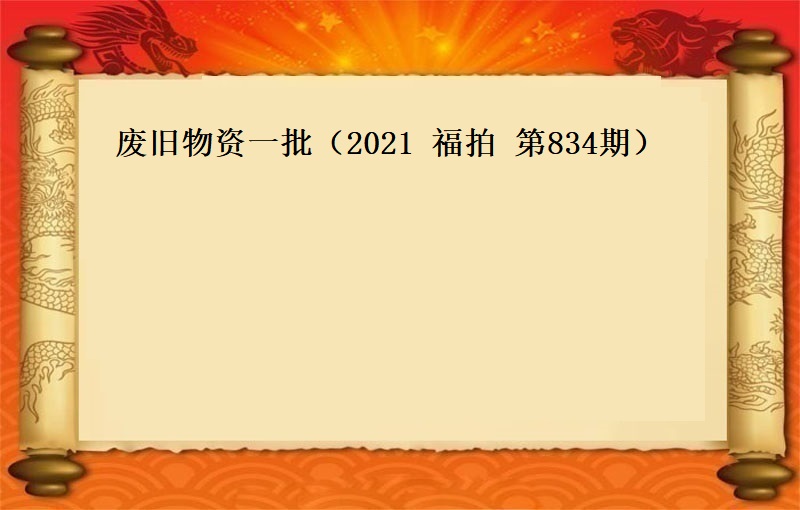 废旧物资一批（2021 福拍 第834期）